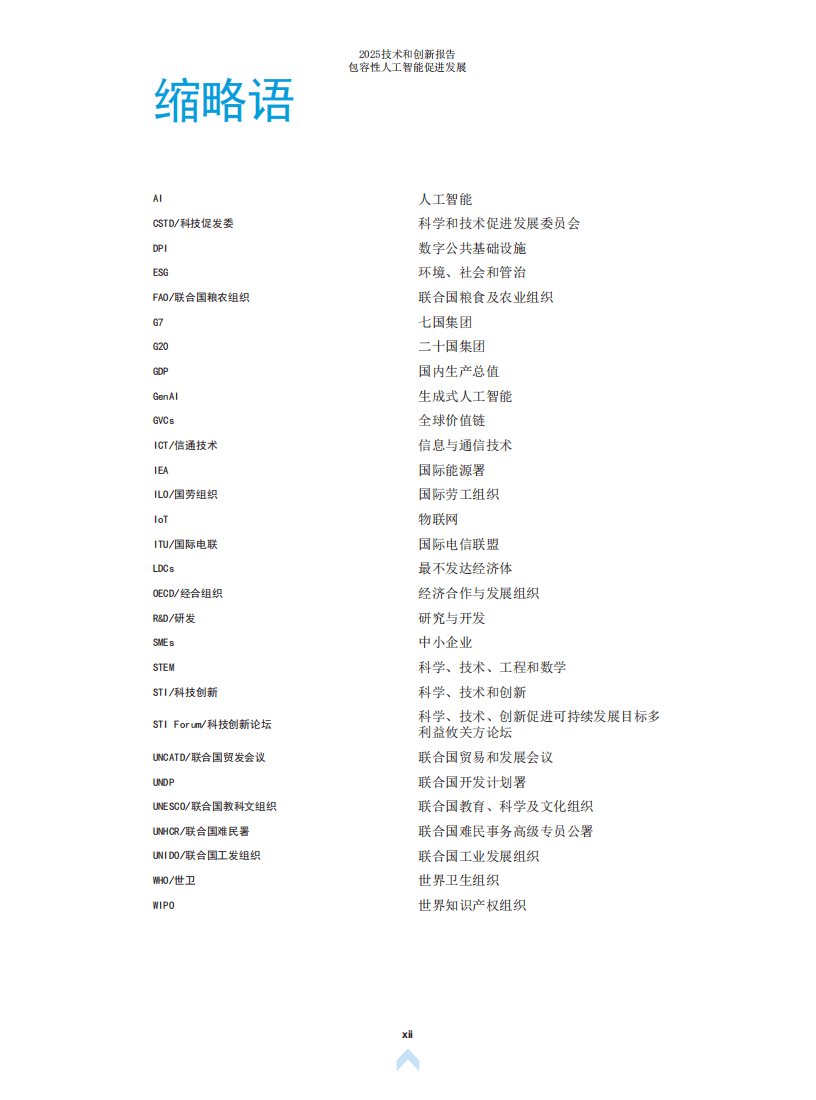 2025技术和创新报告
包容性人工智能促进发展

缩略语

| | |
|---|---|
| AI | 人工智能 |
| CSTD/科技促发委 | 科学和技术促进发展委员会 |
| DPI | 数字公共基础设施 |
| ESG | 环境、社会和管治 |
| FAO/联合国粮农组织 | 联合国粮食及农业组织 |
| G7 | 七国集团 |
| G20 | 二十国集团 |
| GDP | 国内生产总值 |
| GenAI | 生成式人工智能 |
| GVCs | 全球价值链 |
| ICT/信通技术 | 信息与通信技术 |
| IEA | 国际能源署 |
| ILO/国劳组织 | 国际劳工组织 |
| IoT | 物联网 |
| ITU/国际电联 | 国际电信联盟 |
| LDCs | 最不发达经济体 |
| OECD/经合组织 | 经济合作与发展组织 |
| R&D/研发 | 研究与开发 |
| SMEs | 中小企业 |
| STEM | 科学、技术、工程和数学 |
| STI/科技创新 | 科学、技术和创新 |
| STI Forum/科技创新论坛 | 科学、技术、创新促进可持续发展目标多利益攸关方论坛 |
| UNCATD/联合国贸发会议 | 联合国贸易和发展会议 |
| UNDP | 联合国开发计划署 |
| UNESCO/联合国教科文组织 | 联合国教育、科学及文化组织 |
| UNHCR/联合国难民署 | 联合国难民事务高级专员公署 |
| UNIDO/联合国工发组织 | 联合国工业发展组织 |
| WHO/世卫 | 世界卫生组织 |
| WIPO | 世界知识产权组织 |

xii